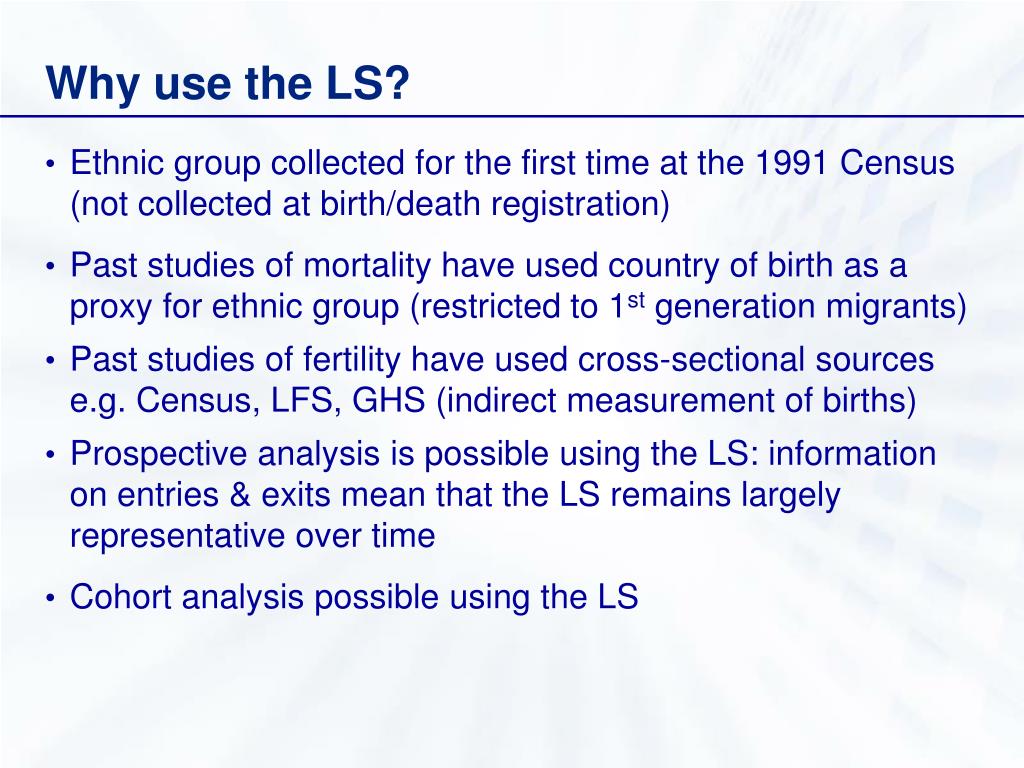 Why use the LS?

• Ethnic group collected for the first time at the 1991 Census (not collected at birth/death registration)

• Past studies of mortality have used country of birth as a proxy for ethnic group (restricted to 1$^{st}$ generation migrants)

• Past studies of fertility have used cross-sectional sources e.g. Census, LFS, GHS (indirect measurement of births)

• Prospective analysis is possible using the LS: information on entries & exits mean that the LS remains largely representative over time

• Cohort analysis possible using the LS